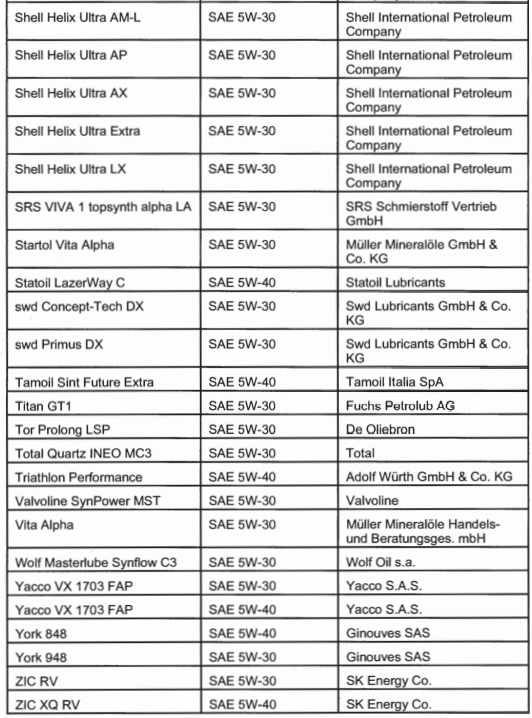 | | | |
|---|---|---|
| Shell Helix Ultra AM-L | SAE 5W-30 | Shell International Petroleum Company |
| Shell Helix Ultra AP | SAE 5W-30 | Shell International Petroleum Company |
| Shell Helix Ultra AX | SAE 5W-30 | Shell International Petroleum Company |
| Shell Helix Ultra Extra | SAE 5W-30 | Shell International Petroleum Company |
| Shell Helix Ultra LX | SAE 5W-30 | Shell International Petroleum Company |
| SRS VIVA 1 topsynth alpha LA | SAE 5W-30 | SRS Schmierstoff Vertrieb GmbH |
| Startol Vita Alpha | SAE 5W-30 | Müller Mineralöle GmbH & Co. KG |
| Statoil LazerWay C | SAE 5W-40 | Statoil Lubricants |
| swd Concept-Tech DX | SAE 5W-30 | Swd Lubricants GmbH & Co. KG |
| swd Primus DX | SAE 5W-30 | Swd Lubricants GmbH & Co. KG |
| Tamoil Sint Future Extra | SAE 5W-40 | Tamoil Italia SpA |
| Titan GT1 | SAE 5W-30 | Fuchs Petrolub AG |
| Tor Prolong LSP | SAE 5W-30 | De Oliebron |
| Total Quartz INEO MC3 | SAE 5W-30 | Total |
| Triathlon Performance | SAE 5W-40 | Adolf Würth GmbH & Co. KG |
| Valvoline SynPower MST | SAE 5W-30 | Valvoline |
| Vita Alpha | SAE 5W-30 | Müller Mineralöle Handels- und Beratungsges. mbH |
| Wolf Masterlube Synflow C3 | SAE 5W-30 | Wolf Oil s.a. |
| Yacco VX 1703 FAP | SAE 5W-30 | Yacco S.A.S. |
| Yacco VX 1703 FAP | SAE 5W-40 | Yacco S.A.S. |
| York 848 | SAE 5W-40 | Ginouves SAS |
| York 948 | SAE 5W-30 | Ginouves SAS |
| ZIC RV | SAE 5W-30 | SK Energy Co. |
| ZIC XQ RV | SAE 5W-40 | SK Energy Co. |